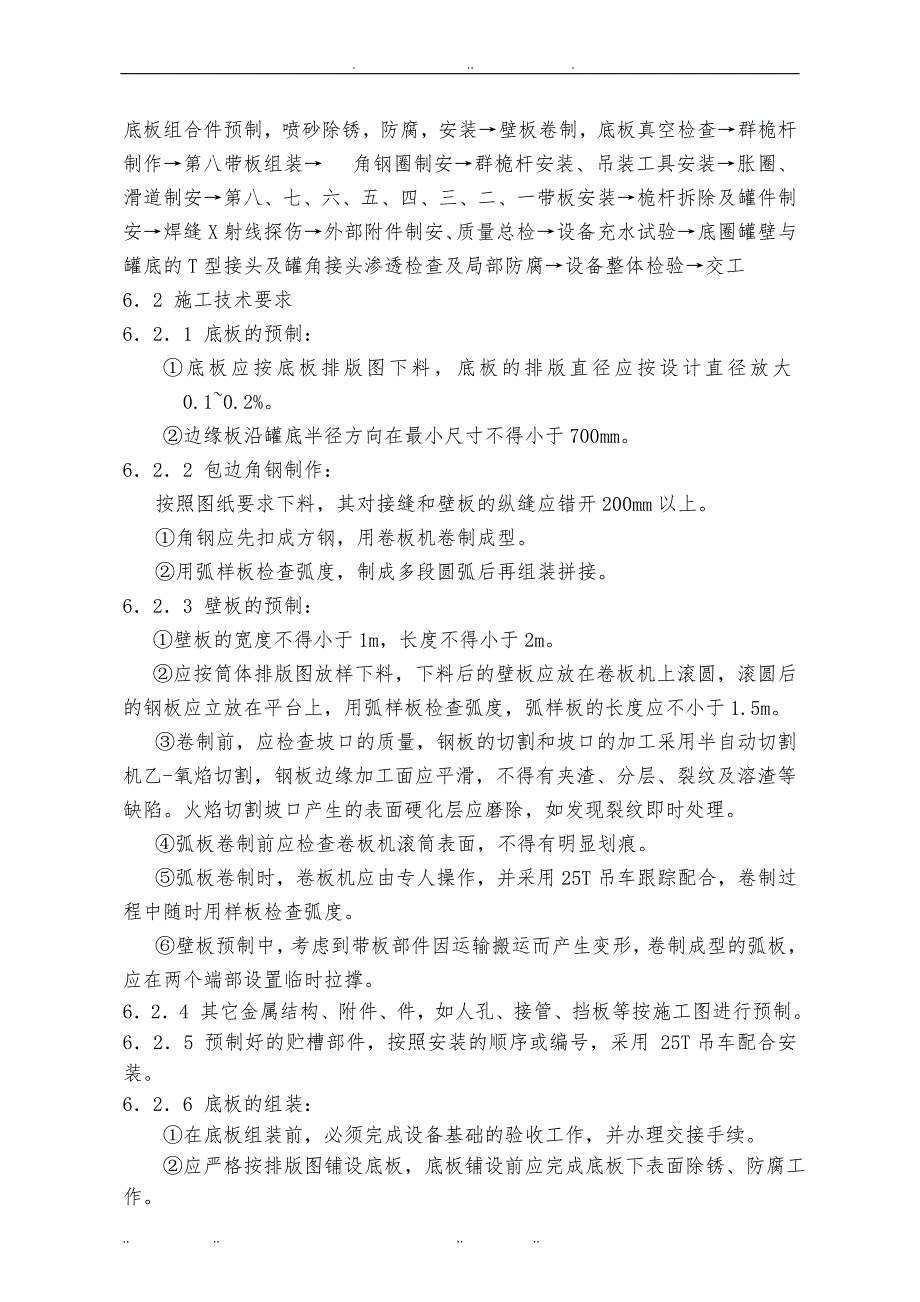 . .. .

底板组合件预制，喷砂除锈，防腐，安装→壁板卷制，底板真空检查→群桅杆制作→第八带板组装→　　角钢圈制安→群桅杆安装、吊装工具安装→胀圈、滑道制安→第八、七、六、五、四、三、二、一带板安装→桅杆拆除及罐件制安→焊缝X射线探伤→外部附件制安、质量总检→设备充水试验→底圈罐壁与罐底的T型接头及罐角接头渗透检查及局部防腐→设备整体检验→交工
6．2 施工技术要求
6．2．1 底板的预制：
①底板应按底板排版图下料，底板的排版直径应按设计直径放大0.1~0.2%。
②边缘板沿罐底半径方向在最小尺寸不得小于700mm。
6．2．2 包边角钢制作：
按照图纸要求下料，其对接缝和壁板的纵缝应错开200mm以上。
①角钢应先扣成方钢，用卷板机卷制成型。
②用弧样板检查弧度，制成多段圆弧后再组装拼接。
6．2．3 壁板的预制：
①壁板的宽度不得小于1m，长度不得小于2m。
②应按筒体排版图放样下料，下料后的壁板应放在卷板机上滚圆，滚圆后的钢板应立放在平台上，用弧样板检查弧度，弧样板的长度应不小于1.5m。
③卷制前，应检查坡口的质量，钢板的切割和坡口的加工采用半自动切割机乙-氧焰切割，钢板边缘加工面应平滑，不得有夹渣、分层、裂纹及溶渣等缺陷。火焰切割坡口产生的表面硬化层应磨除，如发现裂纹即时处理。
④弧板卷制前应检查卷板机滚筒表面，不得有明显划痕。
⑤弧板卷制时，卷板机应由专人操作，并采用25T吊车跟踪配合，卷制过程中随时用样板检查弧度。
⑥壁板预制中，考虑到带板部件因运输搬运而产生变形，卷制成型的弧板，应在两个端部设置临时拉撑。
6．2．4 其它金属结构、附件、件，如人孔、接管、挡板等按施工图进行预制。
6．2．5 预制好的贮槽部件，按照安装的顺序或编号，采用 25T吊车配合安装。
6．2．6 底板的组装：
①在底板组装前，必须完成设备基础的验收工作，并办理交接手续。
②应严格按排版图铺设底板，底板铺设前应完成底板下表面除锈、防腐工作。

.. .. .. ..